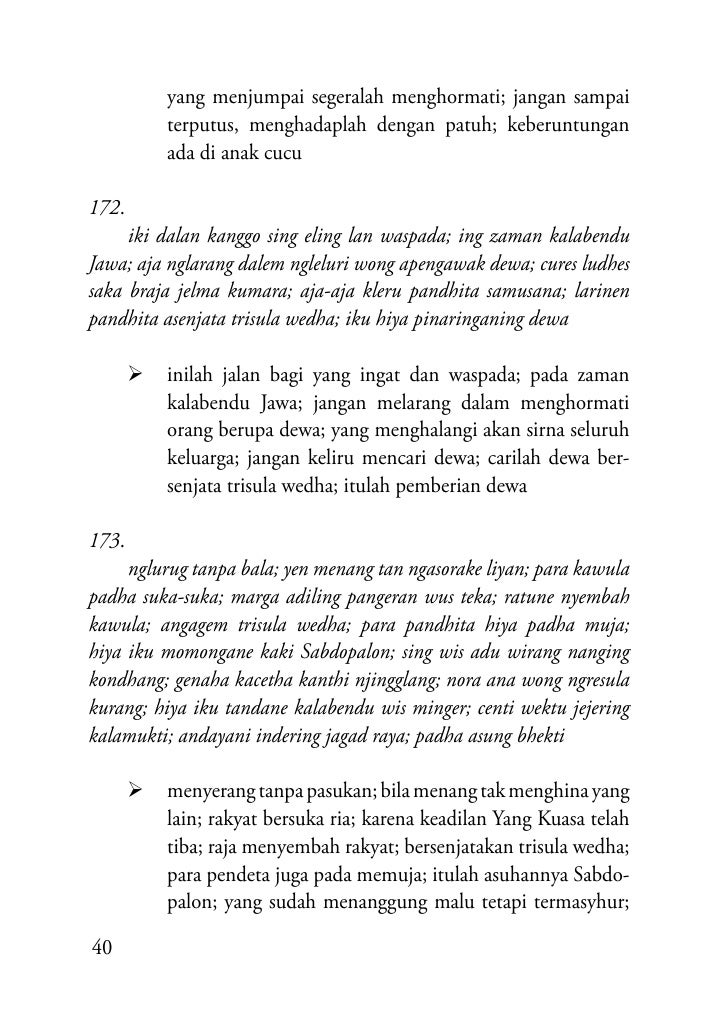 yang menjumpai segeralah menghormati; jangan sampai terputus, menghadaplah dengan patuh; keberuntungan ada di anak cucu

172.

iki dalan kanggo sing eling lan waspada; ing zaman kalabendu Jawa; aja nglarang dalem ngleluri wong apengawak dewa; cures ludhes saka braja jelma kumara; aja-aja kleru pandhita samusana; larinen pandhita asenjata trisula wedha; iku hiya pinaringaning dewa

➢ inilah jalan bagi yang ingat dan waspada; pada zaman kalabendu Jawa; jangan melarang dalam menghormati orang berupa dewa; yang menghalangi akan sirna seluruh keluarga; jangan keliru mencari dewa; carilah dewa bersenjata trisula wedha; itulah pemberian dewa

173.

nglurug tanpa bala; yen menang tan ngasorake liyan; para kawula padha suka-suka; marga adiling pangeran wus teka; ratune nyembah kawula; angagem trisula wedha; para pandhita hiya padha muja; hiya iku momongane kaki Sabdopalon; sing wis adu wirang nanging kondhang; genaha kacetha kanthi njingglang; nora ana wong ngresula kurang; hiya iku tandane kalabendu wis minger; centi wektu jejering kalamukti; andayani indering jagad raya; padha asung bhekti

➢ menyerang tanpa pasukan; bila menang tak menghina yang lain; rakyat bersuka ria; karena keadilan Yang Kuasa telah tiba; raja menyembah rakyat; bersenjatakan trisula wedha; para pendeta juga pada memuja; itulah asuhannya Sabdopalon; yang sudah menanggung malu tetapi termasyhur;

40